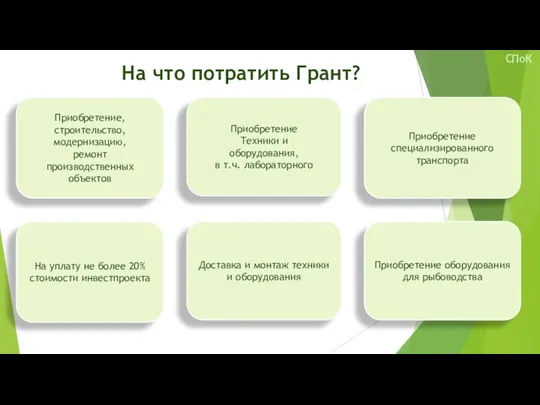 СПоК

На что потратить Грант?

Приобретение, строительство, модернизацию, ремонт производственных объектов

Приобретение Техники и оборудования, в т.ч. лабораторного

Приобретение специализированного транспорта

На уплату не более 20% стоимости инвестпроекта

Доставка и монтаж техники и оборудования

Приобретение оборудования для рыбоводства